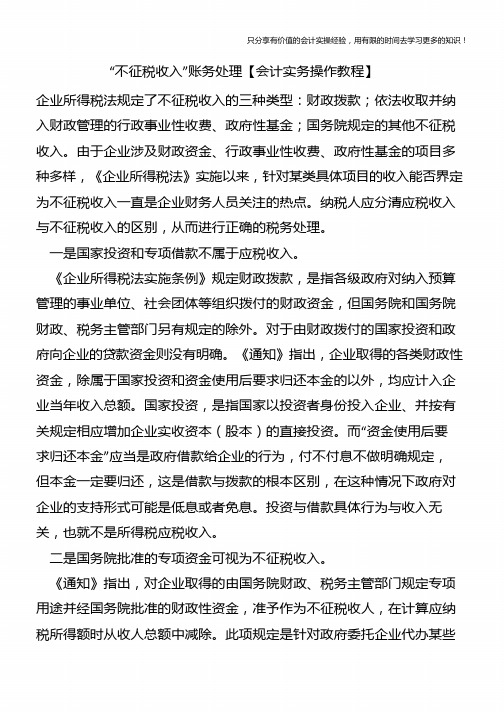 只分享有价值的会计实操经验，用有限的时间去学习更多的知识！

“不征税收入”账务处理【会计实务操作教程】

企业所得税法规定了不征税收入的三种类型：财政拨款；依法收取并纳入财政管理的行政事业性收费、政府性基金；国务院规定的其他不征税收入。由于企业涉及财政资金、行政事业性收费、政府性基金的项目多种多样，《企业所得税法》实施以来，针对某类具体项目的收入能否界定为不征税收入一直是企业财务人员关注的热点。纳税人应分清应税收入与不征税收入的区别，从而进行正确的税务处理。

一是国家投资和专项借款不属于应税收入。

《企业所得税法实施条例》规定财政拨款，是指各级政府对纳入预算管理的事业单位、社会团体等组织拨付的财政资金，但国务院和国务院财政、税务主管部门另有规定的除外。对于由财政拨付的国家投资和政府向企业的贷款资金则没有明确。《通知》指出，企业取得的各类财政性资金，除属于国家投资和资金使用后要求归还本金的以外，均应计入企业当年收入总额。国家投资，是指国家以投资者身份投入企业、并按有关规定相应增加企业实收资本（股本）的直接投资。而“资金使用后要求归还本金”应当是政府借款给企业的行为，付不付息不做明确规定，但本金一定要归还，这是借款与拨款的根本区别，在这种情况下政府对企业的支持形式可能是低息或者免息。投资与借款具体行为与收入无关，也就不是所得税应税收入。

二是国务院批准的专项资金可视为不征税收入。

《通知》指出，对企业取得的由国务院财政、税务主管部门规定专项用途并经国务院批准的财政性资金，准予作为不征税收人，在计算应纳税所得额时从收人总额中减除。此项规定是针对政府委托企业代办某些